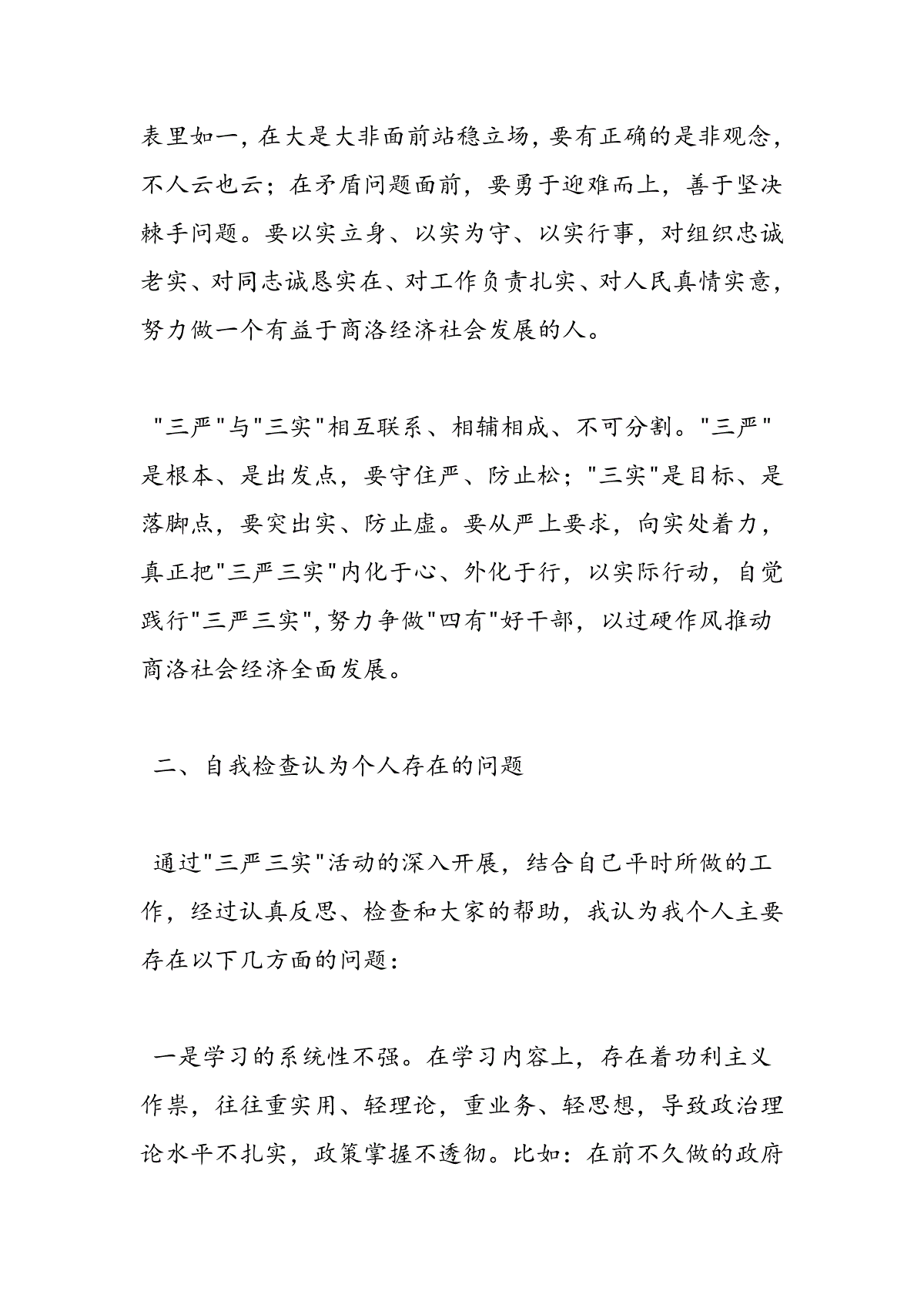 表里如一，在大是大非面前站稳立场，要有正确的是非观念，不人云也云；在矛盾问题面前，要勇于迎难而上，善于坚决棘手问题。要以实立身、以实为守、以实行事，对组织忠诚老实、对同志诚恳实在、对工作负责扎实、对人民真情实意，努力做一个有益于商洛经济社会发展的人。

"三严"与"三实"相互联系、相辅相成、不可分割。"三严"是根本、是出发点，要守住严、防止松；"三实"是目标、是落脚点，要突出实、防止虚。要从严上要求，向实处着力，真正把"三严三实"内化于心、外化于行，以实际行动，自觉践行"三严三实"，努力争做"四有"好干部，以过硬作风推动商洛社会经济全面发展。

二、自我检查认为个人存在的问题

通过"三严三实"活动的深入开展，结合自己平时所做的工作，经过认真反思、检查和大家的帮助，我认为我个人主要存在以下几方面的问题：

一是学习的系统性不强。在学习内容上，存在着功利主义作祟，往往重实用、轻理论，重业务、轻思想，导致政治理论水平不扎实，政策掌握不透彻。比如：在前不久做的政府